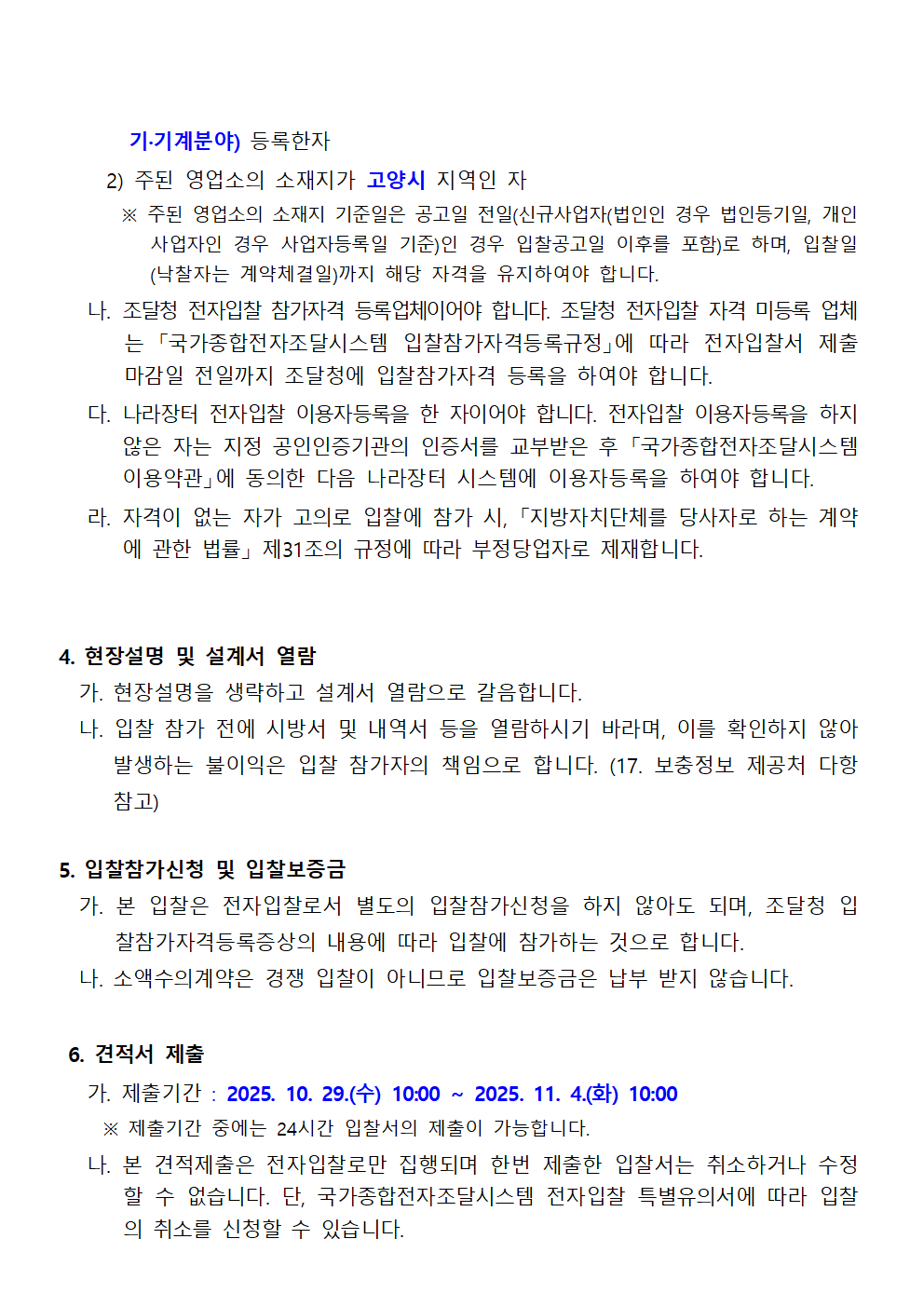 기·기계분야) 등록한자

2) 주된 영업소의 소재지가 고양시 지역인 자

※ 주된 영업소의 소재지 기준일은 공고일 전일(신규사업자(법인인 경우 법인등기일, 개인사업자인 경우 사업자등록일 기준)인 경우 입찰공고일 이후를 포함)로 하며, 입찰일(낙찰자는 계약체결일)까지 해당 자격을 유지하여야 합니다.

나. 조달청 전자입찰 참가자격 등록업체이어야 합니다. 조달청 전자입찰 자격 미등록 업체는 「국가종합전자조달시스템 입찰참가자격등록규정」에 따라 전자입찰서 제출 마감일 전일까지 조달청에 입찰참가자격 등록을 하여야 합니다.

다. 나라장터 전자입찰 이용자등록을 한 자이어야 합니다. 전자입찰 이용자등록을 하지 않은 자는 지정 공인인증기관의 인증서를 교부받은 후 「국가종합전자조달시스템 이용약관」에 동의한 다음 나라장터 시스템에 이용자등록을 하여야 합니다.

라. 자격이 없는 자가 고의로 입찰에 참가 시, 「지방자치단체를 당사자로 하는 계약에 관한 법률」 제31조의 규정에 따라 부정당업자로 제재합니다.

4. 현장설명 및 설계서 열람

가. 현장설명을 생략하고 설계서 열람으로 갈음합니다.

나. 입찰 참가 전에 시방서 및 내역서 등을 열람하시기 바라며, 이를 확인하지 않아 발생하는 불이익은 입찰 참가자의 책임으로 합니다. (17. 보충정보 제공처 다항 참고)

5. 입찰참가신청 및 입찰보증금

가. 본 입찰은 전자입찰로서 별도의 입찰참가신청을 하지 않아도 되며, 조달청 입찰참가자격등록증상의 내용에 따라 입찰에 참가하는 것으로 합니다.

나. 소액수의계약은 경쟁 입찰이 아니므로 입찰보증금은 납부 받지 않습니다.

6. 견적서 제출

가. 제출기간 : 2025. 10. 29.(수) 10:00 ~ 2025. 11. 4.(화) 10:00

※ 제출기간 중에는 24시간 입찰서의 제출이 가능합니다.

나. 본 견적제출은 전자입찰로만 집행되며 한번 제출한 입찰서는 취소하거나 수정할 수 없습니다. 단, 국가종합전자조달시스템 전자입찰 특별유의서에 따라 입찰의 취소를 신청할 수 있습니다.